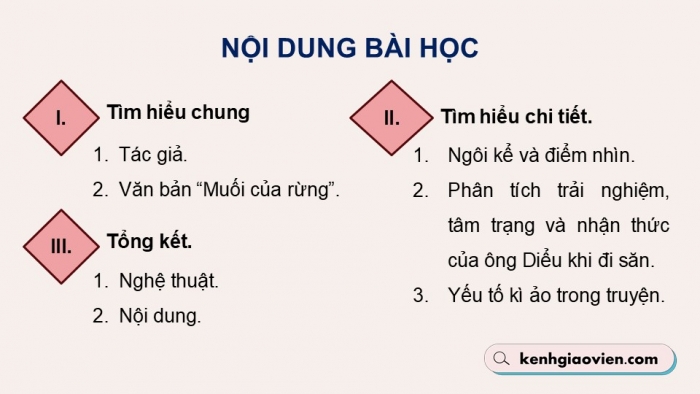 NỘI DUNG BÀI HỌC

I.

Tìm hiểu chung

1. Tác giả.

2. Văn bản “Muối của rừng”.

III.

Tổng kết.

1. Nghệ thuật.

2. Nội dung.

II.

Tìm hiểu chi tiết.

1. Ngôi kể và điểm nhìn.

2. Phân tích trải nghiệm, tâm trạng và nhận thức của ông Diểu khi đi săn.

3. Yếu tố kì ảo trong truyện.

kenhgiaovien.com